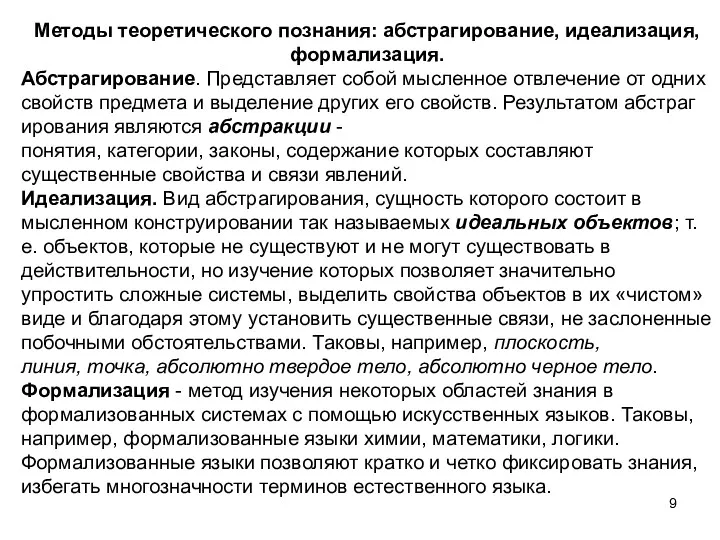 Методы теоретического познания: абстрагирование, идеализация, формализация.

Абстрагирование. Представляет собой мысленное отвлечение от одних свойств предмета и выделение других его свойств. Результатом абстраг ирования являются абстракции - понятия, категории, законы, содержание которых составляют существенные свойства и связи явлений.

Идеализация. Вид абстрагирования, сущность которого состоит в мысленном конструировании так называемых идеальных объектов; т. е. объектов, которые не существуют и не могут существовать в действительности, но изучение которых позволяет значительно упростить сложные системы, выделить свойства объектов в их «чистом» виде и благодаря этому установить существенные связи, не заслоненные побочными обстоятельствами. Таковы, например, плоскость, линия, точка, абсолютно твердое тело, абсолютно черное тело.

Формализация - метод изучения некоторых областей знания в формализованных системах с помощью искусственных языков. Таковы, например, формализованные языки химии, математики, логики. Формализованные языки позволяют кратко и четко фиксировать знания, избегать многозначности терминов естественного языка.

9